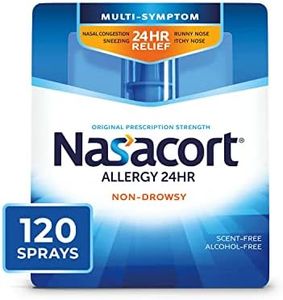 MULTI-SYMPTOM

NASAL CONGESTION
SNEEZING
24HR RELIEF
RUNNY NOSE
ITCHY NOSE

ORIGINAL PRESCRIPTION STRENGTH

Nasacort®

ALLERGY 24HR

NON-DROWSY

120 SPRAYS

SCENT-FREE
ALCOHOL-FREE